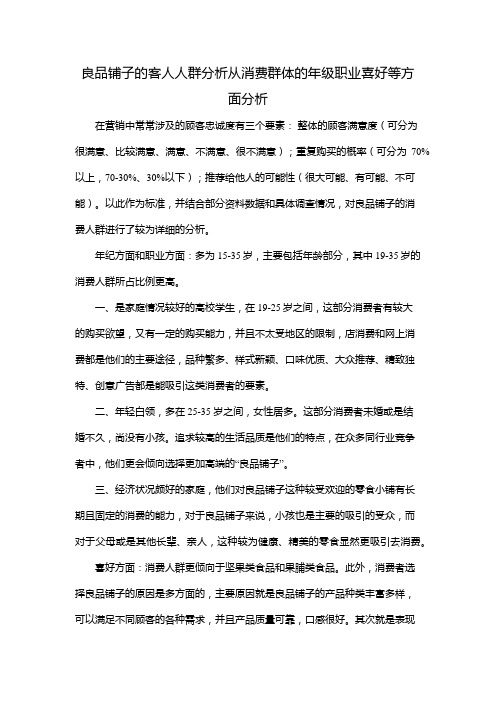 良品铺子的客人人群分析从消费群体的年级职业喜好等方面分析

在营销中常常涉及的顾客忠诚度有三个要素：整体的顾客满意度（可分为很满意、比较满意、满意、不满意、很不满意）；重复购买的概率（可分为 70%以上，70-30%、30%以下）；推荐给他人的可能性（很大可能、有可能、不可能）。以此作为标准，并结合部分资料数据和具体调查情况，对良品铺子的消费人群进行了较为详细的分析。

年纪方面和职业方面：多为 15-35 岁，主要包括年龄部分，其中 19-35 岁的消费人群所占比例更高。

一、是家庭情况较好的高校学生，在 19-25 岁之间，这部分消费者有较大的购买欲望，又有一定的购买能力，并且不太受地区的限制，店消费和网上消费都是他们的主要途径，品种繁多、样式新颖、口味优质、大众推荐、精致独特、创意广告都是能吸引这类消费者的要素。

二、年轻白领，多在 25-35 岁之间，女性居多。这部分消费者未婚或是结婚不久，尚没有小孩。追求较高的生活品质是他们的特点，在众多同行业竞争者中，他们更会倾向选择更加高端的“良品铺子”。

三、经济状况颇好的家庭，他们对良品铺子这种较受欢迎的零食小铺有长期且固定的消费的能力，对于良品铺子来说，小孩也是主要的吸引的受众，而对于父母或是其他长辈、亲人，这种较为健康、精美的零食显然更吸引去消费。

喜好方面：消费人群更倾向于坚果类食品和果脯类食品。此外，消费者选择良品铺子的原因是多方面的，主要原因就是良品铺子的产品种类丰富多样，可以满足不同顾客的各种需求，并且产品质量可靠，口感很好。其次就是表现